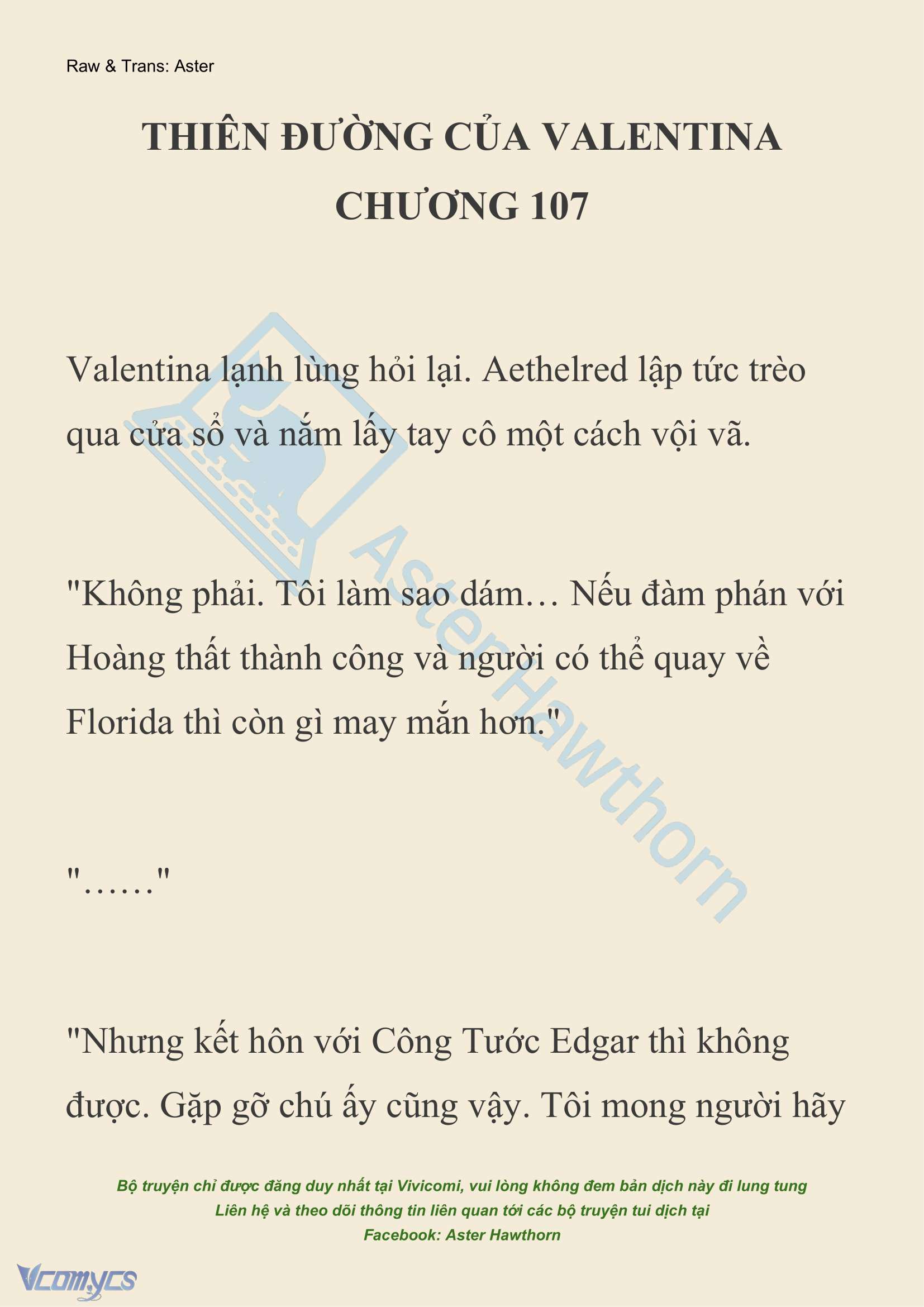 Raw & Trans: Aster

THIÊN ĐƯỜNG CỦA VALENTINA
CHƯƠNG 107

Valentina lạnh lùng hỏi lại. Aethelred lập tức trèo qua cửa sổ và nắm lấy tay cô một cách vội vã.

"Không phải. Tôi làm sao dám… Nếu đàm phán với Hoàng thất thành công và người có thể quay về Florida thì còn gì may mắn hơn."

"……"

"Nhưng kết hôn với Công Tước Edgar thì không được. Gặp gỡ chú ấy cũng vậy. Tôi mong người hãy

AsterHawthorn

Bộ truyện chỉ được đăng duy nhất tại Vivicomi, vui lòng không đem bản dịch này đi lung tung
Liên hệ và theo dõi thông tin liên quan tới các bộ truyện tui dịch tại
Facebook: Aster Hawthorn

Vcomycs